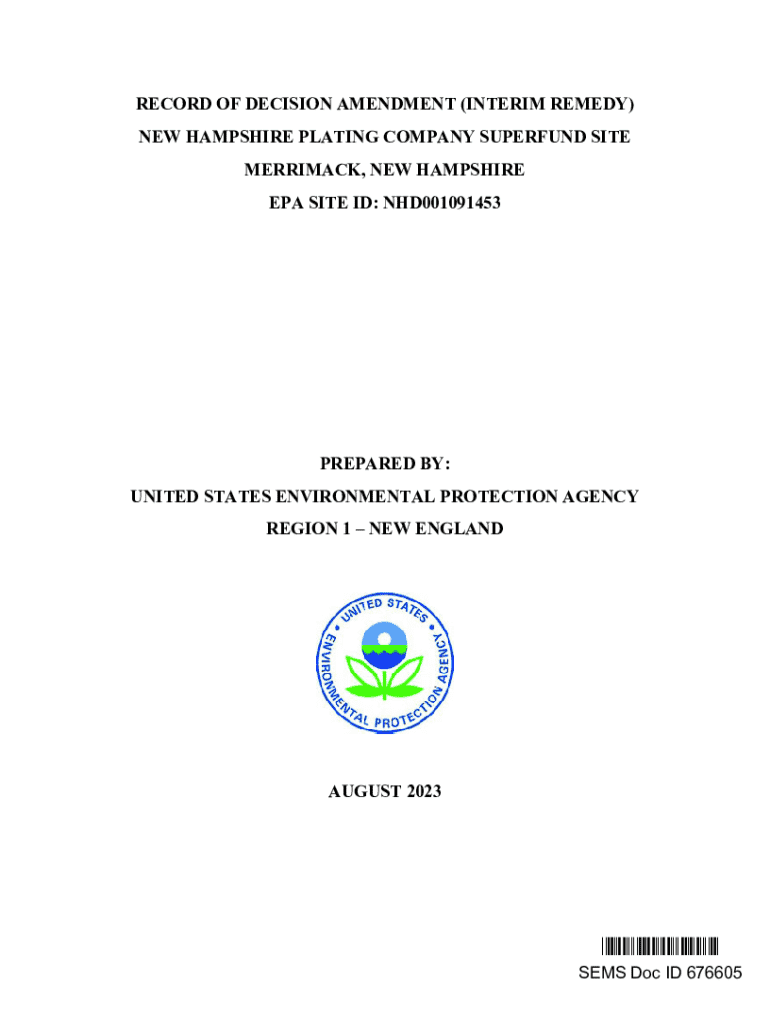 RECORD OF DECISION AMENDMENT (INTERIM REMEDY)
NEW HAMPSHIRE PLATING COMPANY SUPERFUND SITE
MERRIMACK, NEW HAMPSHIRE
EPA SITE ID: NHD001091453

PREPARED BY:
UNITED STATES ENVIRONMENTAL PROTECTION AGENCY
REGION 1 – NEW ENGLAND

UNITED STATES ENVIRONMENTAL PROTECTION AGENCY

AUGUST 2023

SEMS Doc ID 676605